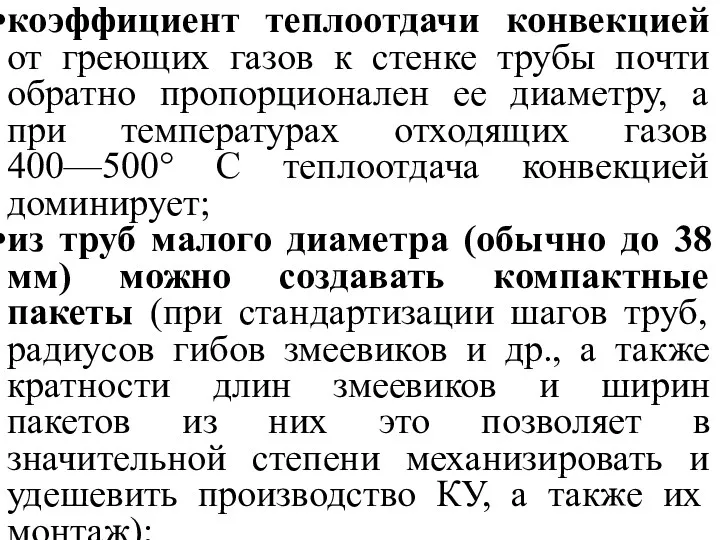 •коэффициент теплоотдачи конвекцией от греющих газов к стенке трубы почти обратно пропорционален ее диаметру, а при температурах отходящих газов 400—500° С теплоотдача конвекцией доминирует;

•из труб малого диаметра (обычно до 38 мм) можно создавать компактные пакеты (при стандартизации шагов труб, радиусов гибов змеевиков и др., а также кратности длин змеевиков и ширин пакетов из них это позволяет в значительной степени механизировать и удешевить производство КУ, а также их монтаж);